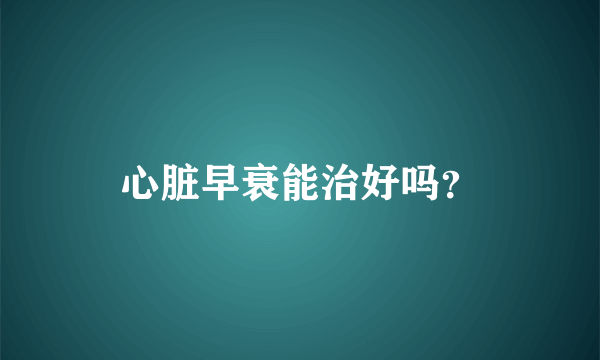 心脏早衰能治好吗?